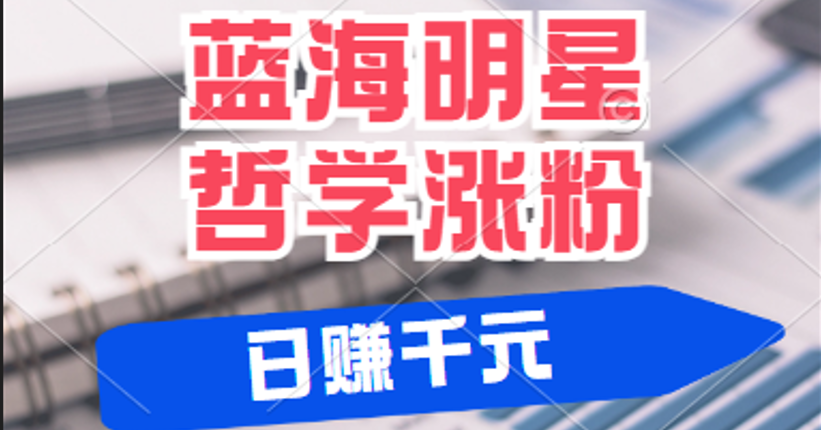 蓝海明星
哲学涨粉

日赚千元